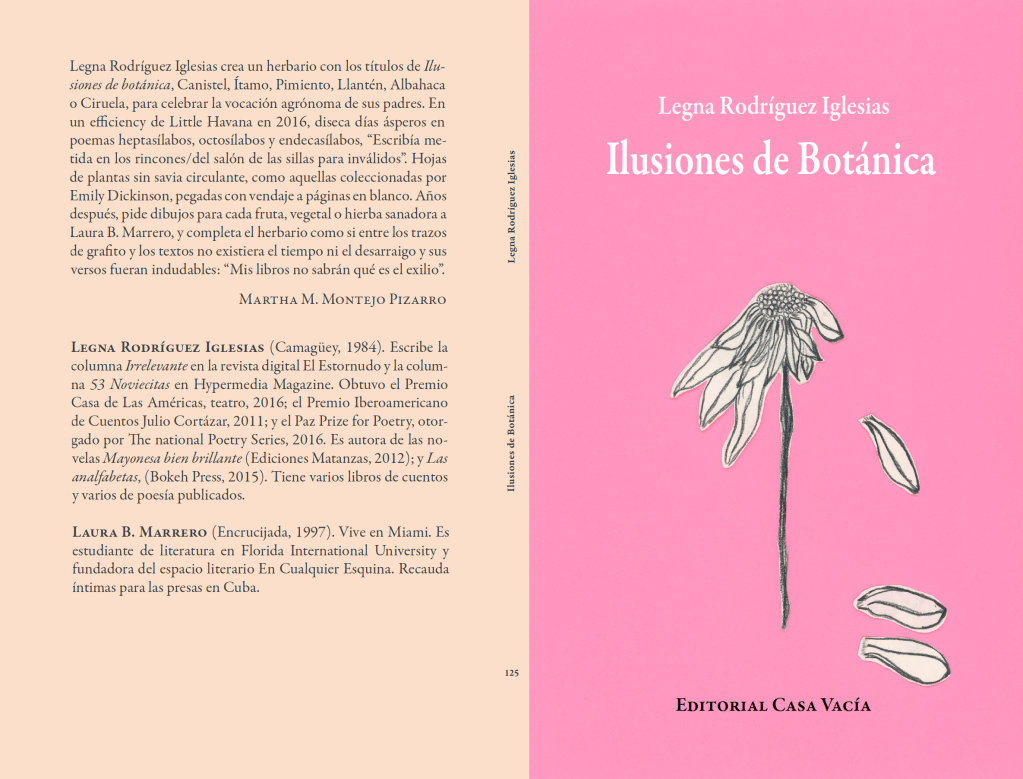 Legna Rodríguez Iglesias crea un herbario con los títulos de Ilusiones de botánica, Canistel, Ítamo, Pimiento, Llantén, Albahaca o Ciruela, para celebrar la vocación agrónoma de sus padres. En un efficiency de Little Havana en 2016, diseca días ásperos en poemas heptasílabos, octosílabos y endecasílabos, "Escribía metida en los rincones/del salón de las sillas para inválidos". Hojas de plantas sin savia circulante, como aquellas coleccionadas por Emily Dickinson, pegadas con vendaje a páginas en blanco. Años después, pide dibujos para cada fruta, vegetal o hierba sanadora a Laura B. Marrero, y completa el herbario como si entre los trazos de grafito y los textos no existiera el tiempo ni el desarraigo y sus versos fueran indudables: "Mis libros no sabrán qué es el exilio".

Martha M. Montejo Pizarro

Legna Rodríguez Iglesias (Camagüey, 1984). Escribe la columna Irrelevante en la revista digital El Estornudo y la columna 53 Noviecitas en Hypermedia Magazine. Obtuvo el Premio Casa de Las Américas, teatro, 2016; el Premio Iberoamericano de Cuentos Julio Cortázar, 2011; y el Paz Prize for Poetry, otorgado por The national Poetry Series, 2016. Es autora de las novelas Mayonesa bien brillante (Ediciones Matanzas, 2012); y Las analfabetas, (Bokeh Press, 2015). Tiene varios libros de cuentos y varios de poesía publicados.

Laura B. Marrero (Encrucijada, 1997). Vive en Miami. Es estudiante de literatura en Florida International University y fundadora del espacio literario En Cualquier Esquina. Recauda íntimas para las presas en Cuba.

Legna Rodríguez Iglesias

Ilusiones de Botánica

125

Legna Rodríguez Iglesias

Ilusiones de Botánica

Editorial Casa Vacía